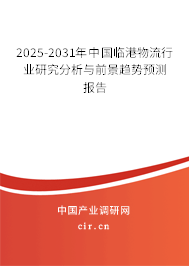 2025-2031年中国临港物流行业研究分析与前景趋势预测报告

中国产业调研网

cir.cn